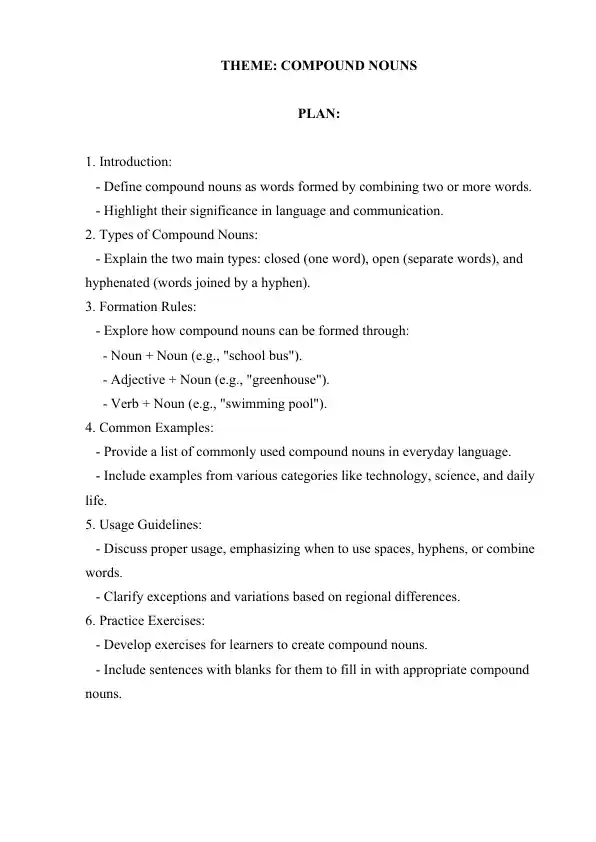 THEME: COMPOUND NOUNS

PLAN:

1. Introduction:
- Define compound nouns as words formed by combining two or more words.
- Highlight their significance in language and communication.
2. Types of Compound Nouns:
- Explain the two main types: closed (one word), open (separate words), and hyphenated (words joined by a hyphen).
3. Formation Rules:
- Explore how compound nouns can be formed through:
- Noun + Noun (e.g., "school bus").
- Adjective + Noun (e.g., "greenhouse").
- Verb + Noun (e.g., "swimming pool").
4. Common Examples:
- Provide a list of commonly used compound nouns in everyday language.
- Include examples from various categories like technology, science, and daily life.
5. Usage Guidelines:
- Discuss proper usage, emphasizing when to use spaces, hyphens, or combine words.
- Clarify exceptions and variations based on regional differences.
6. Practice Exercises:
- Develop exercises for learners to create compound nouns.
- Include sentences with blanks for them to fill in with appropriate compound nouns.